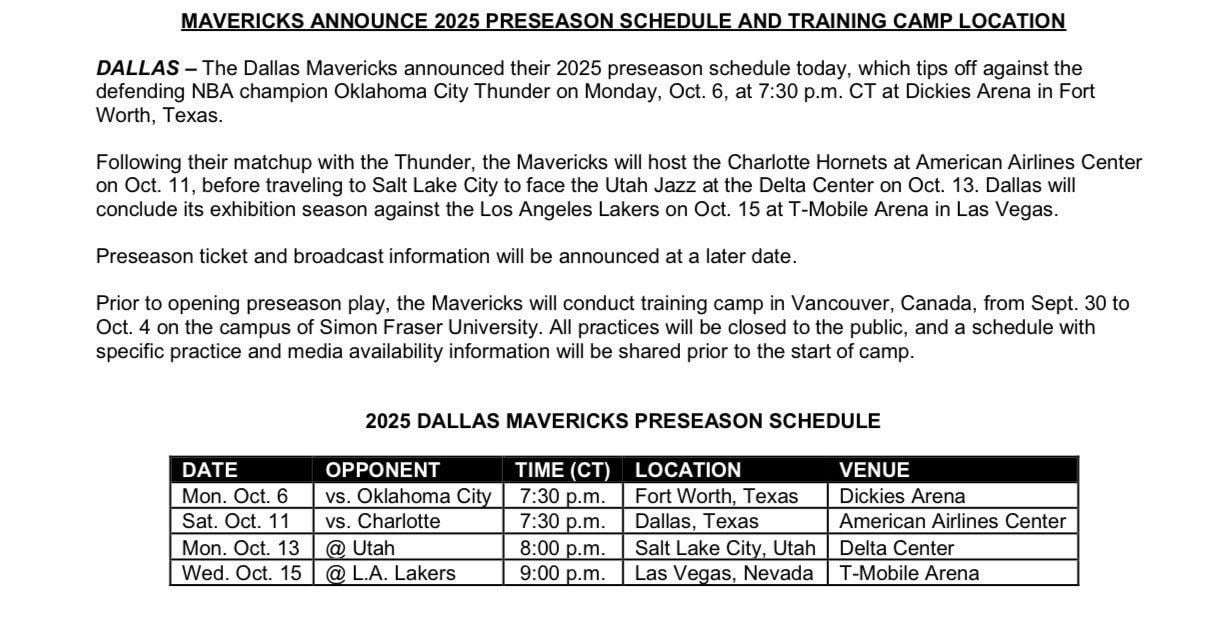 MAVERICKS ANNOUNCE 2025 PRESEASON SCHEDULE AND TRAINING CAMP LOCATION

DALLAS – The Dallas Mavericks announced their 2025 preseason schedule today, which tips off against the defending NBA champion Oklahoma City Thunder on Monday, Oct. 6, at 7:30 p.m. CT at Dickies Arena in Fort Worth, Texas.

Following their matchup with the Thunder, the Mavericks will host the Charlotte Hornets at American Airlines Center on Oct. 11, before traveling to Salt Lake City to face the Utah Jazz at the Delta Center on Oct. 13. Dallas will conclude its exhibition season against the Los Angeles Lakers on Oct. 15 at T-Mobile Arena in Las Vegas.

Preseason ticket and broadcast information will be announced at a later date.

Prior to opening preseason play, the Mavericks will conduct training camp in Vancouver, Canada, from Sept. 30 to Oct. 4 on the campus of Simon Fraser University. All practices will be closed to the public, and a schedule with specific practice and media availability information will be shared prior to the start of camp.

2025 DALLAS MAVERICKS PRESEASON SCHEDULE

| DATE | OPPONENT | TIME (CT) | LOCATION | VENUE |
|---|---|---|---|---|
| Mon. Oct. 6 | vs. Oklahoma City | 7:30 p.m. | Fort Worth, Texas | Dickies Arena |
| Sat. Oct. 11 | vs. Charlotte | 7:30 p.m. | Dallas, Texas | American Airlines Center |
| Mon. Oct. 13 | @ Utah | 8:00 p.m. | Salt Lake City, Utah | Delta Center |
| Wed. Oct. 15 | @ L.A. Lakers | 9:00 p.m. | Las Vegas, Nevada | T-Mobile Arena |